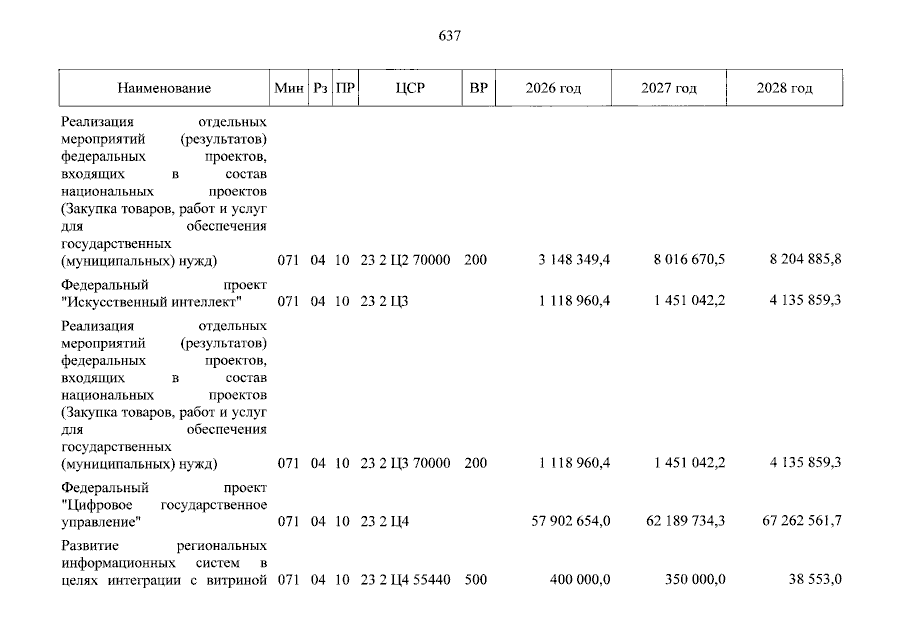 637

| Наименование | Мин | Рз | ПР | ЦСР | ВР | 2026 год | 2027 год | 2028 год |
|---|---|---|---|---|---|---|---|---|
| Реализация отдельных мероприятий (результатов) федеральных проектов, входящих в состав национальных проектов (Закупка товаров, работ и услуг для обеспечения государственных (муниципальных) нужд) | 071 | 04 | 10 | 23 2 Ц2 70000 | 200 | 3 148 349,4 | 8 016 670,5 | 8 204 885,8 |
| Федеральный проект "Искусственный интеллект" | 071 | 04 | 10 | 23 2 Ц3 | | 1 118 960,4 | 1 451 042,2 | 4 135 859,3 |
| Реализация отдельных мероприятий (результатов) федеральных проектов, входящих в состав национальных проектов (Закупка товаров, работ и услуг для обеспечения государственных (муниципальных) нужд) | 071 | 04 | 10 | 23 2 Ц3 70000 | 200 | 1 118 960,4 | 1 451 042,2 | 4 135 859,3 |
| Федеральный проект "Цифровое государственное управление" | 071 | 04 | 10 | 23 2 Ц4 | | 57 902 654,0 | 62 189 734,3 | 67 262 561,7 |
| Развитие региональных информационных систем в целях интеграции с витриной | 071 | 04 | 10 | 23 2 Ц4 55440 | 500 | 400 000,0 | 350 000,0 | 38 553,0 |